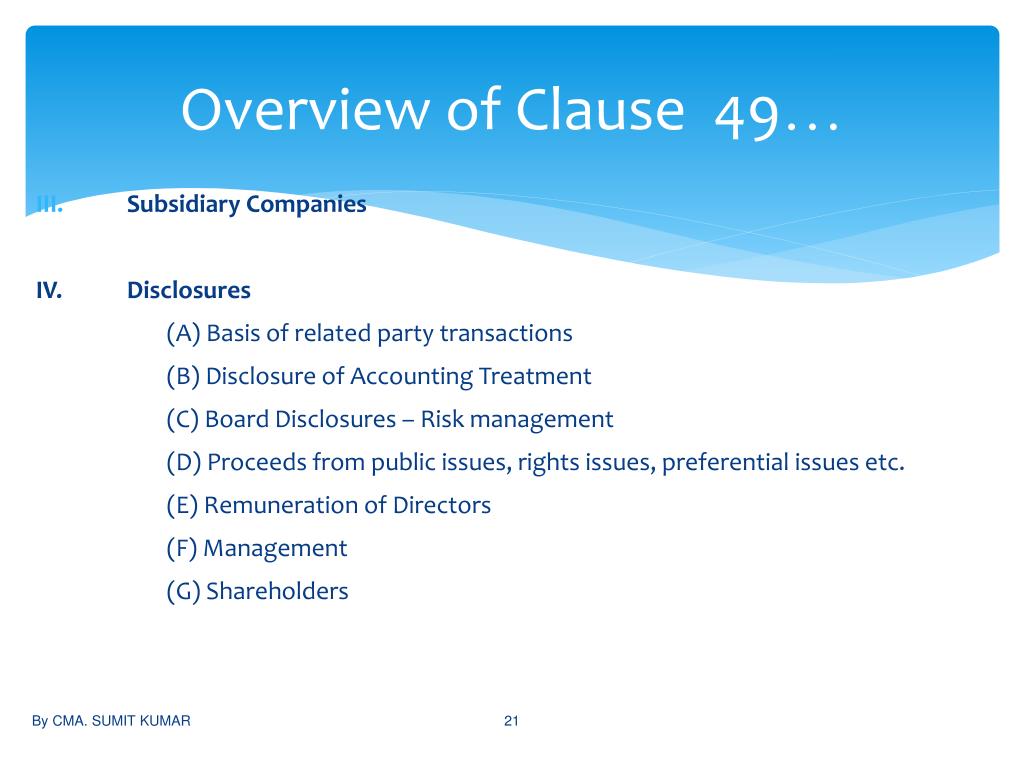 Overview of Clause 49…

III. Subsidiary Companies

IV. Disclosures

(A) Basis of related party transactions

(B) Disclosure of Accounting Treatment

(C) Board Disclosures – Risk management

(D) Proceeds from public issues, rights issues, preferential issues etc.

(E) Remuneration of Directors

(F) Management

(G) Shareholders

By CMA. SUMIT KUMAR

21